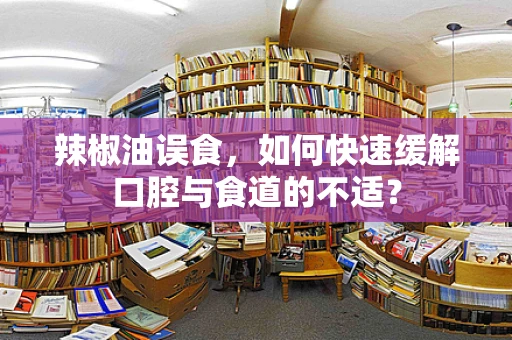 辣椒油误食，如何快速缓解口腔与食道的不适？